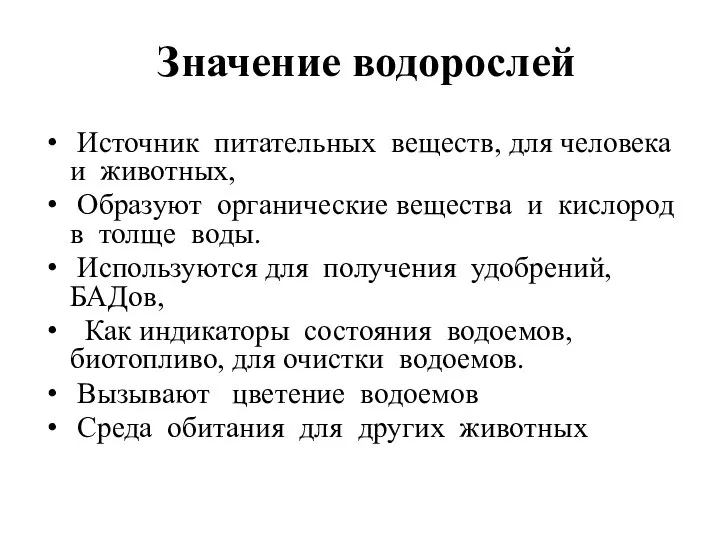 Значение водорослей

• Источник питательных веществ, для человека и животных,
• Образуют органические вещества и кислород в толще воды.
• Используются для получения удобрений, БАДов,
• Как индикаторы состояния водоемов, биотопливо, для очистки водоемов.
• Вызывают цветение водоемов
• Среда обитания для других животных